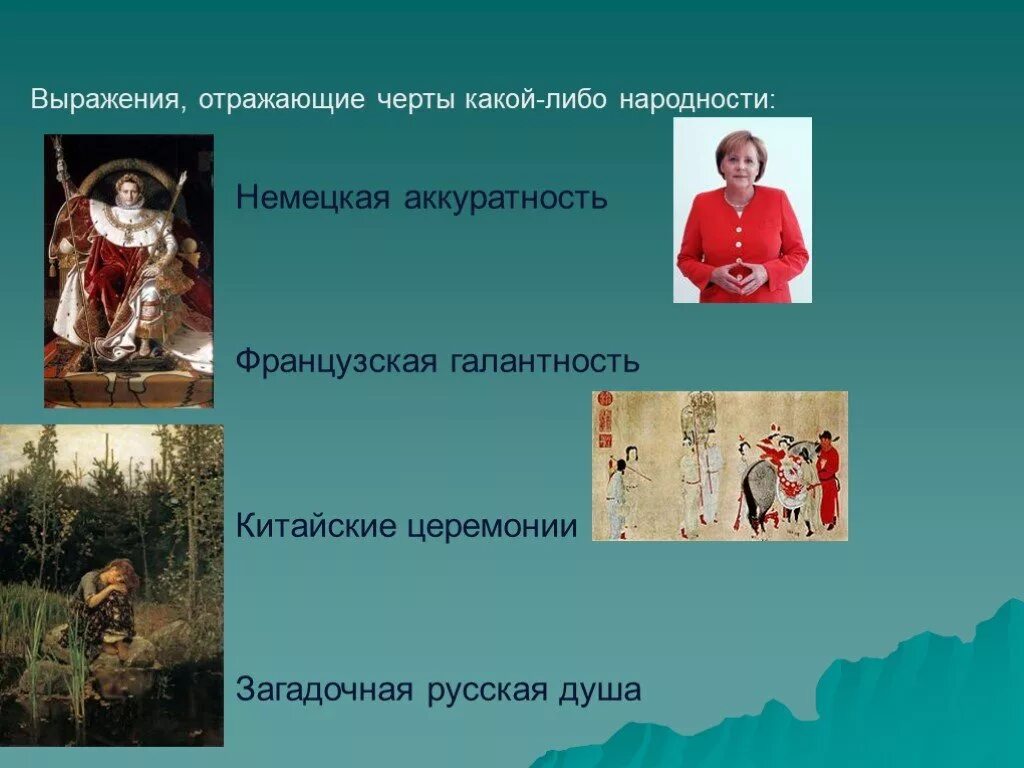 Выражения, отражающие черты какой-либо народности:

Немецкая аккуратность

Французская галантность

Китайские церемонии

Загадочная русская душа